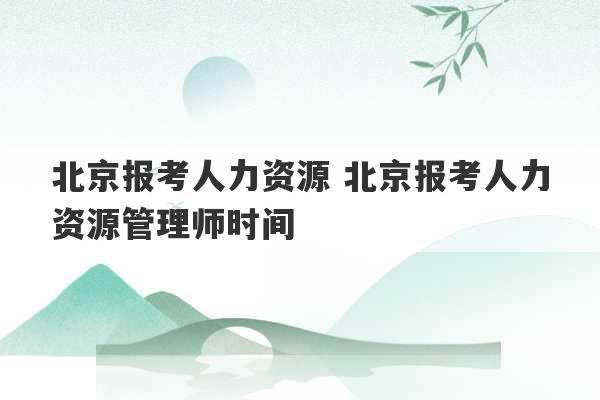 北京报考人力资源 北京报考人力资源管理师时间